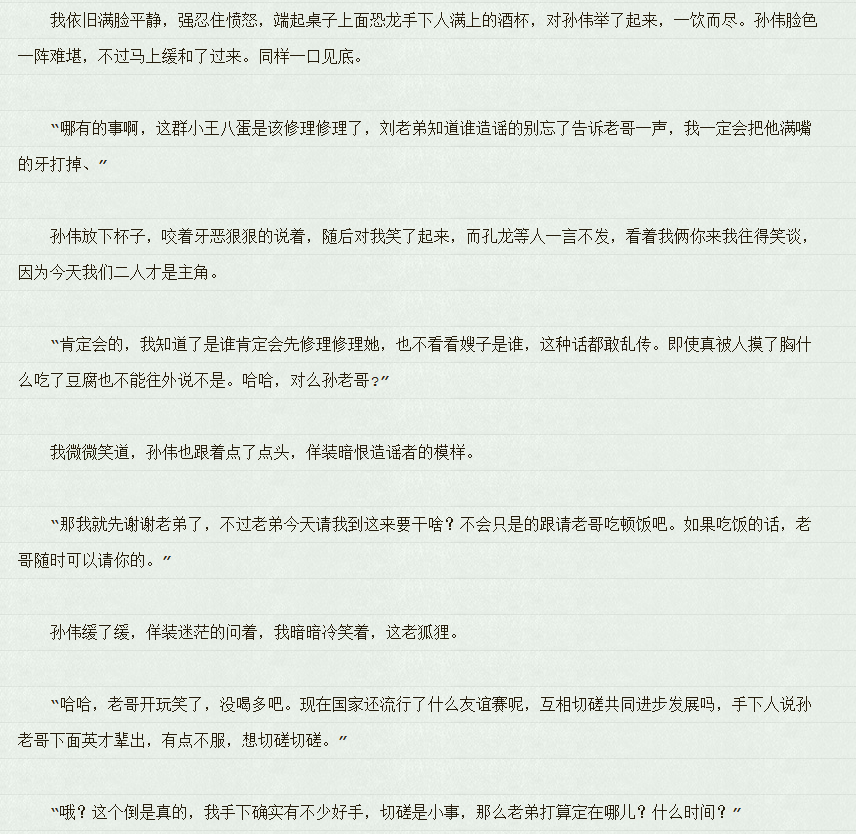 我依旧满脸平静，强忍住愤怒，端起桌子上面恐龙手下人满上的酒杯，对孙伟举了起来，一饮而尽。孙伟脸色一阵难堪，不过马上缓和了过来。同样一口见底。

“哪有的事啊，这群小王八蛋是该修理修理了，刘老弟知道谁造谣的别忘了告诉老哥一声，我一定会把他满嘴的牙打掉、”

孙伟放下杯子，咬着牙恶狠狠的说着，随后对我笑了起来，而孔龙等人一言不发，看着我俩你来我往得笑谈，因为今天我们二人才是主角。

“肯定会的，我知道了是谁肯定会先修理修理她，也不看看嫂子是谁，这种话都敢乱传。即使真被人摸了胸什么吃了豆腐也不能往外说不是。哈哈，对么孙老哥？”

我微微笑道，孙伟也跟着点了点头，佯装暗恨造谣者的模样。

“那我就先谢谢老弟了，不过老弟今天请我到这来要干啥？不会只是的跟请老哥吃顿饭吧。如果吃饭的话，老哥随时可以请你的。”

孙伟缓了缓，佯装迷茫的问着，我暗暗冷笑着，这老狐狸。

“哈哈，老哥开玩笑了，没喝多吧。现在国家还流行了什么友谊赛呢，互相切磋共同进步发展吗，手下人说孙老哥下面英才辈出，有点不服，想切磋切磋。”

“哦？这个倒是真的，我手下确实有不少好手，切磋是小事，那么老弟打算定在哪儿？什么时间？”